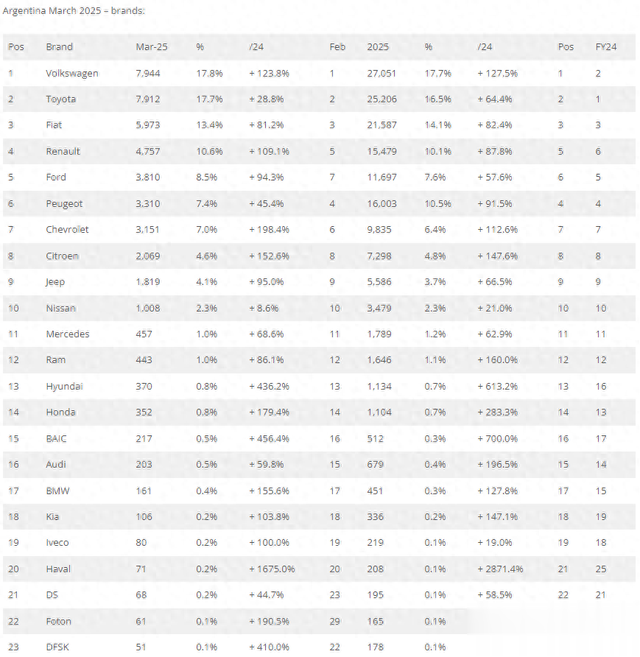 Argentina March 2025 – brands:

| Pos | Brand | Mar-25 | % | /24 | Feb | 2025 | % | /24 | Pos | FY24 |
|---|---|---|---|---|---|---|---|---|---|---|
| 1 | Volkswagen | 7,944 | 17.8% | + 123.8% | 1 | 27,051 | 17.7% | + 127.5% | 1 | 2 |
| 2 | Toyota | 7,912 | 17.7% | + 28.8% | 2 | 25,206 | 16.5% | + 64.4% | 2 | 1 |
| 3 | Fiat | 5,973 | 13.4% | + 81.2% | 3 | 21,587 | 14.1% | + 82.4% | 3 | 3 |
| 4 | Renault | 4,757 | 10.6% | + 109.1% | 5 | 15,479 | 10.1% | + 87.8% | 5 | 6 |
| 5 | Ford | 3,810 | 8.5% | + 94.3% | 7 | 11,697 | 7.6% | + 57.6% | 6 | 5 |
| 6 | Peugeot | 3,310 | 7.4% | + 45.4% | 4 | 16,003 | 10.5% | + 91.5% | 4 | 4 |
| 7 | Chevrolet | 3,151 | 7.0% | + 198.4% | 6 | 9,835 | 6.4% | + 112.6% | 7 | 7 |
| 8 | Citroen | 2,069 | 4.6% | + 152.6% | 8 | 7,298 | 4.8% | + 147.6% | 8 | 8 |
| 9 | Jeep | 1,819 | 4.1% | + 95.0% | 9 | 5,586 | 3.7% | + 66.5% | 9 | 9 |
| 10 | Nissan | 1,008 | 2.3% | + 8.6% | 10 | 3,479 | 2.3% | + 21.0% | 10 | 10 |
| 11 | Mercedes | 457 | 1.0% | + 68.6% | 11 | 1,789 | 1.2% | + 62.9% | 11 | 11 |
| 12 | Ram | 443 | 1.0% | + 86.1% | 12 | 1,646 | 1.1% | + 160.0% | 12 | 12 |
| 13 | Hyundai | 370 | 0.8% | + 436.2% | 13 | 1,134 | 0.7% | + 613.2% | 13 | 16 |
| 14 | Honda | 352 | 0.8% | + 179.4% | 14 | 1,104 | 0.7% | + 283.3% | 14 | 13 |
| 15 | BAIC | 217 | 0.5% | + 456.4% | 16 | 512 | 0.3% | + 700.0% | 16 | 17 |
| 16 | Audi | 203 | 0.5% | + 59.8% | 15 | 679 | 0.4% | + 196.5% | 15 | 14 |
| 17 | BMW | 161 | 0.4% | + 155.6% | 17 | 451 | 0.3% | + 127.8% | 17 | 15 |
| 18 | Kia | 106 | 0.2% | + 103.8% | 18 | 336 | 0.2% | + 147.1% | 18 | 19 |
| 19 | Iveco | 80 | 0.2% | + 100.0% | 19 | 219 | 0.1% | + 19.0% | 19 | 18 |
| 20 | Haval | 71 | 0.2% | + 1675.0% | 20 | 208 | 0.1% | + 2871.4% | 21 | 25 |
| 21 | DS | 68 | 0.2% | + 44.7% | 23 | 195 | 0.1% | + 58.5% | 22 | 21 |
| 22 | Foton | 61 | 0.1% | + 190.5% | 29 | 165 | 0.1% | | | |
| 23 | DFSK | 51 | 0.1% | + 410.0% | 22 | 178 | 0.1% | | | |